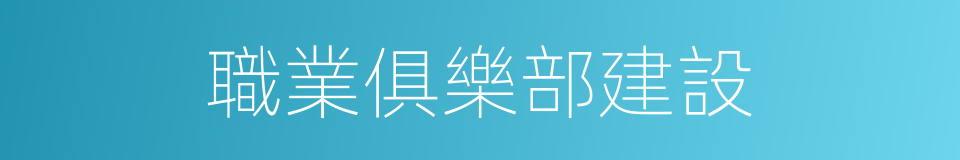 職業俱樂部建設